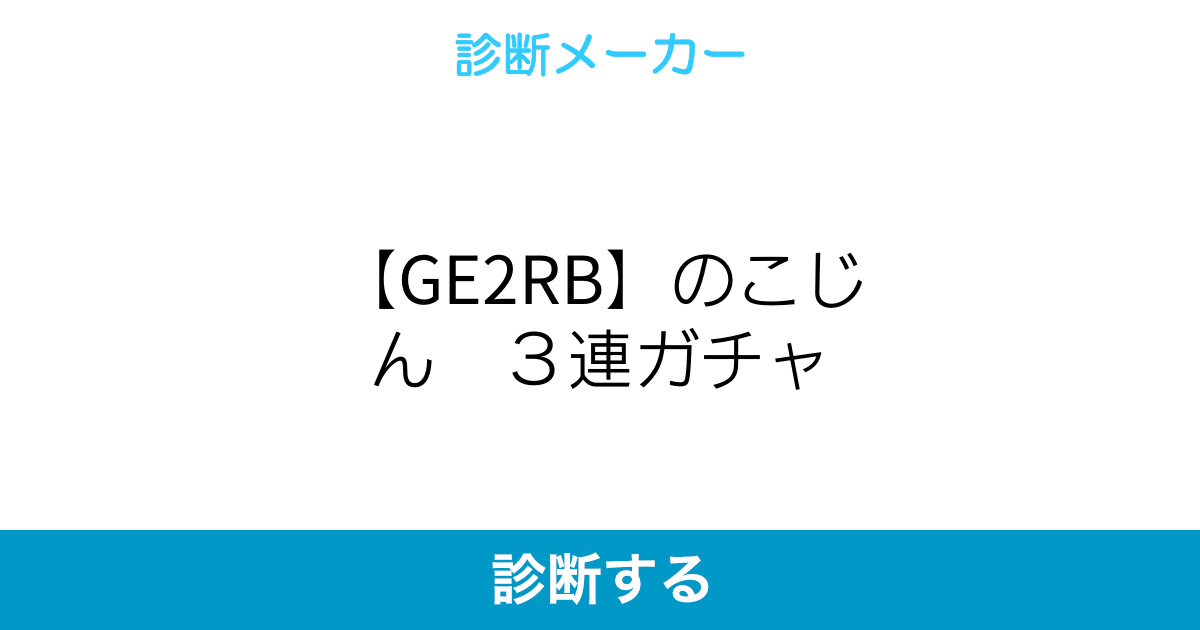 診断メーカー

【GE2RB】のこじん　３連ガチャ

診断する